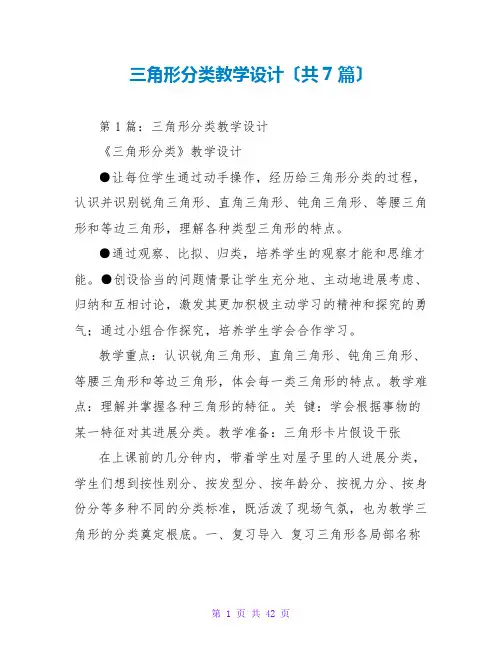 三角形分类教学设计〔共7篇〕

第1篇：三角形分类教学设计

《三角形分类》教学设计

●让每位学生通过动手操作，经历给三角形分类的过程，认识并识别锐角三角形、直角三角形、钝角三角形、等腰三角形和等边三角形，理解各种类型三角形的特点。

●通过观察、比拟、归类，培养学生的观察才能和思维才能。●创设恰当的问题情景让学生充分地、主动地进展考虑、归纳和互相讨论，激发其更加积极主动学习的精神和探究的勇气；通过小组合作探究，培养学生学会合作学习。

教学重点：认识锐角三角形、直角三角形、钝角三角形、等腰三角形和等边三角形，体会每一类三角形的特点。教学难点：理解并掌握各种三角形的特征。关 键：学会根据事物的某一特征对其进展分类。教学准备：三角形卡片假设干张

在上课前的几分钟内，带着学生对屋子里的人进展分类，学生们想到按性别分、按发型分、按年龄分、按视力分、按身份分等多种不同的分类标准，既活泼了现场气氛，也为教学三角形的分类奠定根底。一、复习导入 复习三角形各局部名称

第 1 页 共 42 页